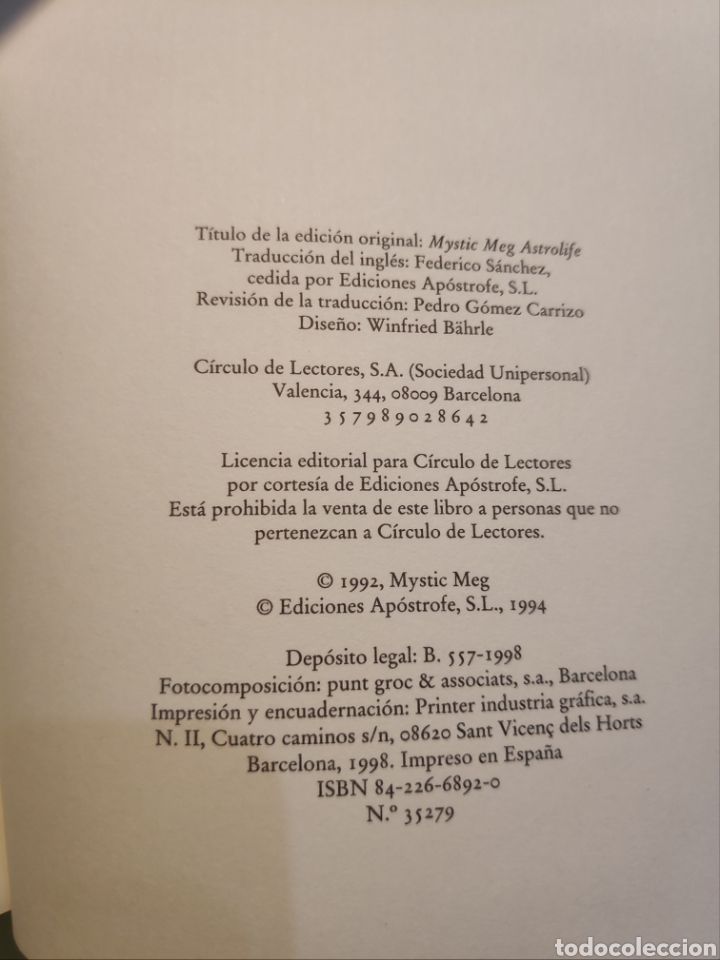 Título de la edición original: Mystic Meg Astrolife
Traducción del inglés: Federico Sánchez,
cedida por Ediciones Apóstrofe, S.L.
Revisión de la traducción: Pedro Gómez Carrizo
Diseño: Winfried Bährle

Círculo de Lectores, S.A. (Sociedad Unipersonal)
Valencia, 344, 08009 Barcelona
3 5 7 9 8 9 0 2 8 6 4 2

Licencia editorial para Círculo de Lectores
por cortesía de Ediciones Apóstrofe, S.L.
Está prohibida la venta de este libro a personas que no pertenezcan a Círculo de Lectores.

© 1992, Mystic Meg
© Ediciones Apóstrofe, S.L., 1994

Depósito legal: B. 557-1998
Fotocomposición: punt groc & associats, s.a., Barcelona
Impresión y encuadernación: Printer industria gráfica, s.a.
N. II, Cuatro caminos s/n, 08620 Sant Vicenç dels Horts
Barcelona, 1998. Impreso en España
ISBN 84-226-6892-0
N.º 35279

todocoleccion